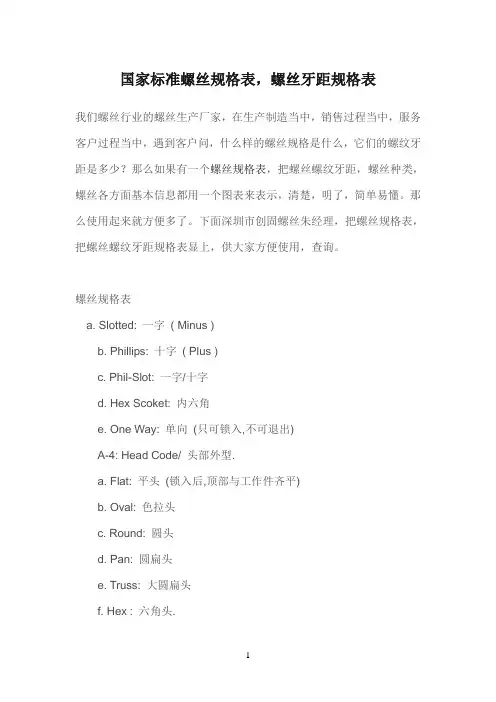 国家标准螺丝规格表，螺丝牙距规格表

我们螺丝行业的螺丝生产厂家，在生产制造当中，销售过程当中，服务客户过程当中，遇到客户问，什么样的螺丝规格是什么，它们的螺纹牙距是多少？那么如果有一个螺丝规格表，把螺丝螺纹牙距，螺丝种类，螺丝各方面基本信息都用一个图表来表示，清楚，明了，简单易懂。那么使用起来就方便多了。下面深圳市创固螺丝朱经理，把螺丝规格表，把螺丝螺纹牙距规格表显上，供大家方便使用，查询。

螺丝规格表

a. Slotted: 一字 ( Minus )

b. Phillips: 十字 ( Plus )

c. Phil-Slot: 一字/十字

d. Hex Scoket: 内六角

e. One Way: 单向 (只可锁入,不可退出)

A-4: Head Code/ 头部外型.

a. Flat: 平头 (锁入后,顶部与工作件齐平)

b. Oval: 色拉头

c. Round: 圆头

d. Pan: 圆扁头

e. Truss: 大圆扁头

f. Hex : 六角头.

1